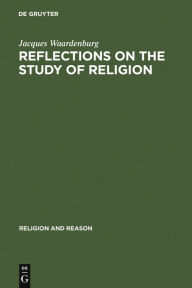 DE GRUYTER

Jacques Waardenburg

REFLECTIONS ON THE STUDY OF RELIGION

RELIGION AND REASON

DE
G